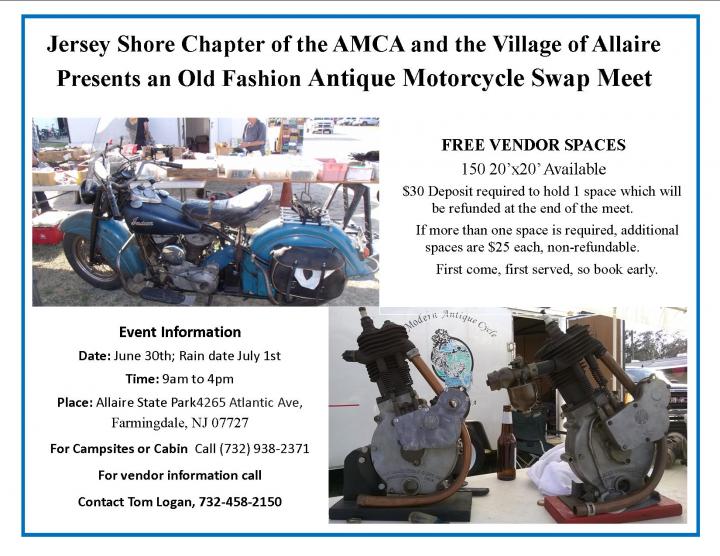 Jersey Shore Chapter of the AMCA and the Village of Allaire Presents an Old Fashion Antique Motorcycle Swap Meet

FREE VENDOR SPACES

150 20'x20' Available

$30 Deposit required to hold 1 space which will be refunded at the end of the meet.

If more than one space is required, additional spaces are $25 each, non-refundable.

First come, first served, so book early.

Indian

Modern Antique Cycle

Event Information

Date: June 30th; Rain date July 1st

Time: 9am to 4pm

Place: Allaire State Park4265 Atlantic Ave, Farmingdale, NJ 07727

For Campsites or Cabin Call (732) 938-2371

For vendor information call

Contact Tom Logan, 732-458-2150